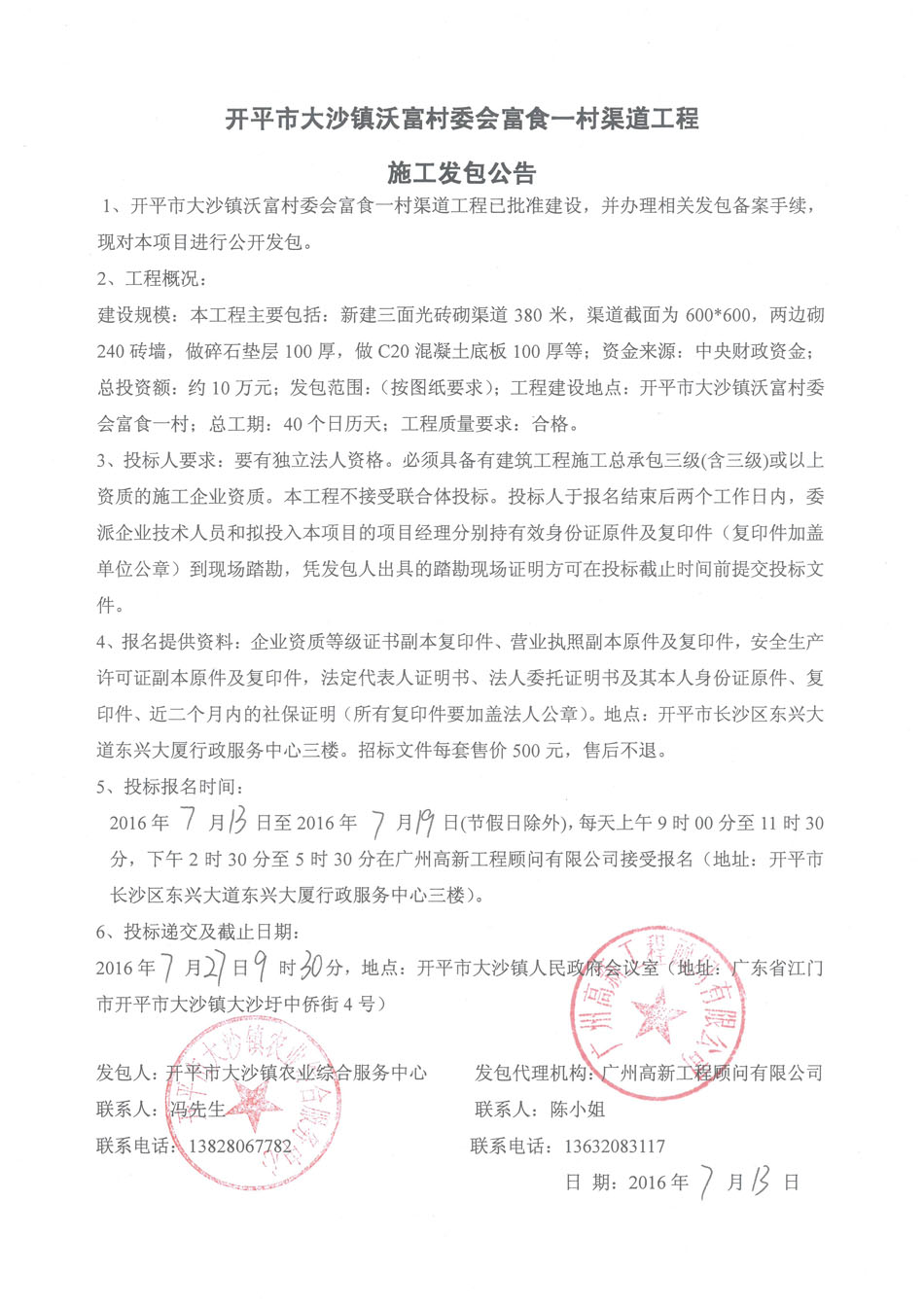 开平市大沙镇沃富村委会富食一村渠道工程

施工发包公告

1、开平市大沙镇沃富村委会富食一村渠道工程已批准建设，并办理相关发包备案手续，现对本项目进行公开发包。

2、工程概况：

建设规模：本工程主要包括：新建三面光砖砌渠道 380 米，渠道截面为 600*600，两边砌 240 砖墙，做碎石垫层 100 厚，做 C20 混凝土底板 100 厚等；资金来源：中央财政资金；总投资额：约 10 万元；发包范围：（按图纸要求）；工程建设地点：开平市大沙镇沃富村委会富食一村；总工期：40 个日历天；工程质量要求：合格。

3、投标人要求：要有独立法人资格。必须具备有建筑工程施工总承包三级(含三级)或以上资质的施工企业资质。本工程不接受联合体投标。投标人于报名结束后两个工作日内，委派企业技术人员和拟投入本项目的项目经理分别持有效身份证原件及复印件（复印件加盖单位公章）到现场踏勘，凭发包人出具的踏勘现场证明方可在投标截止时间前提交投标文件。

4、报名提供资料：企业资质等级证书副本复印件、营业执照副本原件及复印件，安全生产许可证副本原件及复印件，法定代表人证明书、法人委托证明书及其本人身份证原件、复印件、近二个月内的社保证明（所有复印件要加盖法人公章）。地点：开平市长沙区东兴大道东兴大厦行政服务中心三楼。招标文件每套售价 500 元，售后不退。

5、投标报名时间：

2016 年 7 月 13 日至 2016 年 7 月 19 日(节假日除外)，每天上午 9 时 00 分至 11 时 30 分，下午 2 时 30 分至 5 时 30 分在广州高新工程顾问有限公司接受报名（地址：开平市长沙区东兴大道东兴大厦行政服务中心三楼）。

6、投标递交及截止日期：

2016 年 7 月 27 日 9 时 30 分，地点：开平市大沙镇人民政府会议室（地址：广东省江门市开平市大沙镇大沙圩中侨街 4 号）

发包人：开平市大沙镇农业综合服务中心
联系人：冯先生
联系电话：13828067782

发包代理机构：广州高新工程顾问有限公司
联系人：陈小姐
联系电话：13632083117

日 期：2016 年 7 月 13 日

开平市大沙镇农业综合服务中心

广州高新工程顾问有限公司